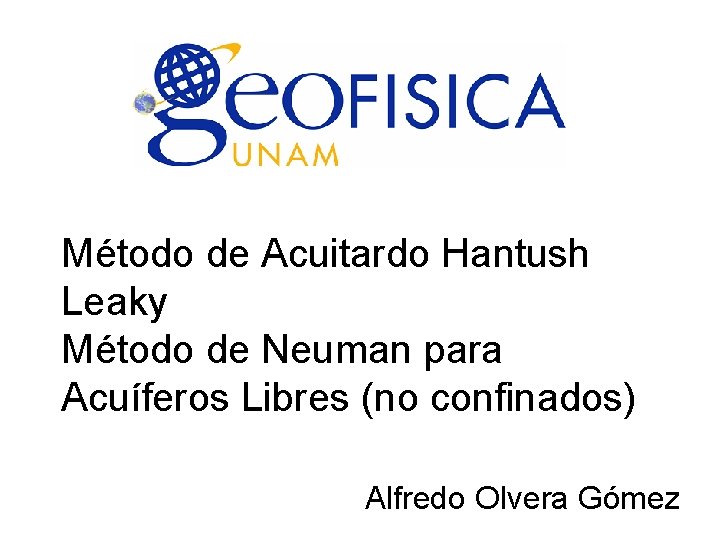 geoFISICA
UNAM

Método de Acuitardo Hantush Leaky
Método de Neuman para Acuíferos Libres (no confinados)

Alfredo Olvera Gómez